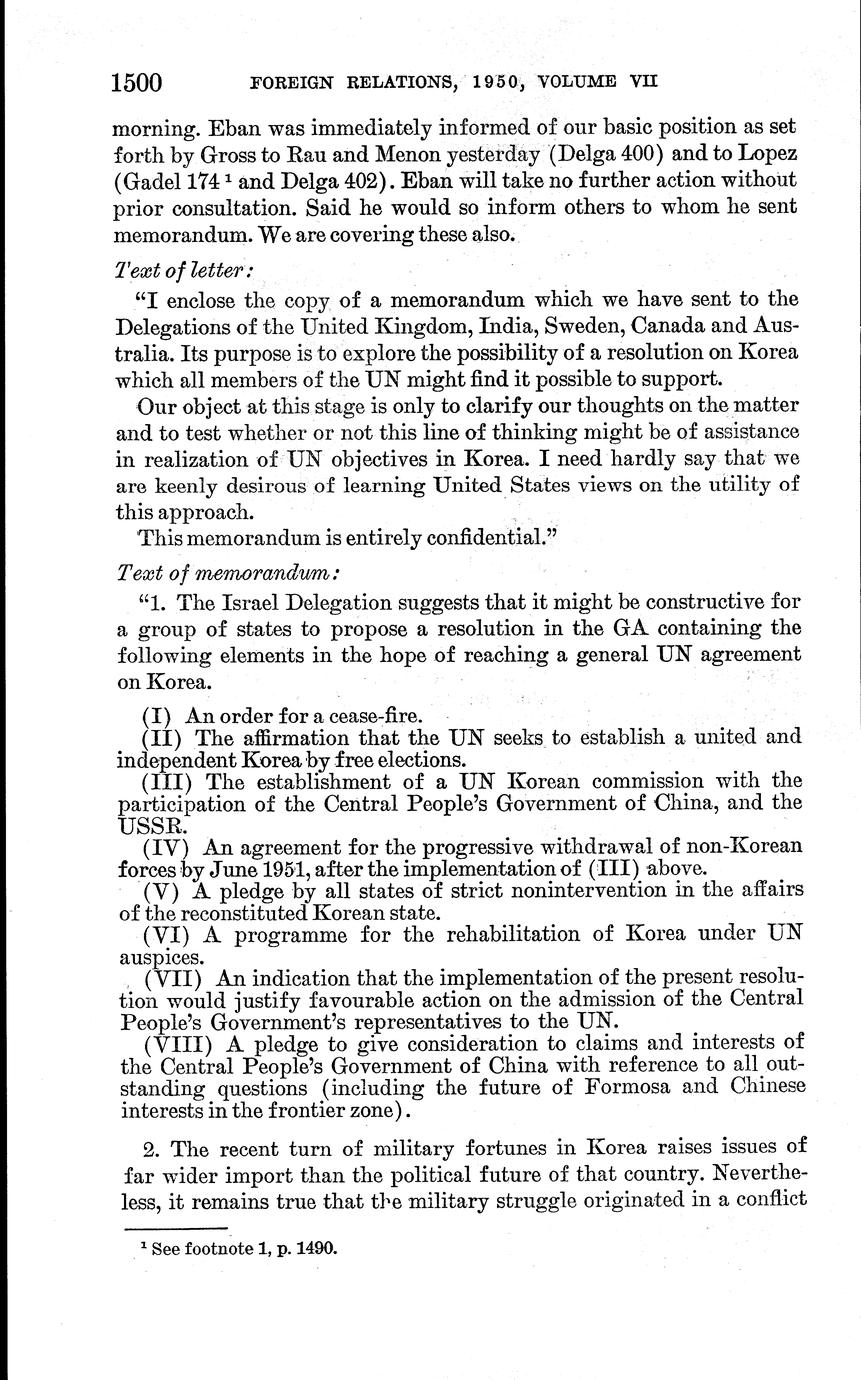 1500 FOREIGN RELATIONS, 1950, VOLUME VII

morning. Eban was immediately informed of our basic position as set forth by Gross to Rau and Menon yesterday (Delga 400) and to Lopez (Gadel 174 $^1$ and Delga 402). Eban will take no further action without prior consultation. Said he would so inform others to whom he sent memorandum. We are covering these also.

Text of letter:

"I enclose the copy of a memorandum which we have sent to the Delegations of the United Kingdom, India, Sweden, Canada and Australia. Its purpose is to explore the possibility of a resolution on Korea which all members of the UN might find it possible to support.

Our object at this stage is only to clarify our thoughts on the matter and to test whether or not this line of thinking might be of assistance in realization of UN objectives in Korea. I need hardly say that we are keenly desirous of learning United States views on the utility of this approach.

This memorandum is entirely confidential."

Text of memorandum:

"1. The Israel Delegation suggests that it might be constructive for a group of states to propose a resolution in the GA containing the following elements in the hope of reaching a general UN agreement on Korea.

(I) An order for a cease-fire.
(II) The affirmation that the UN seeks to establish a united and independent Korea by free elections.
(III) The establishment of a UN Korean commission with the participation of the Central People's Government of China, and the USSR.
(IV) An agreement for the progressive withdrawal of non-Korean forces by June 1951, after the implementation of (III) above.
(V) A pledge by all states of strict nonintervention in the affairs of the reconstituted Korean state.
(VI) A programme for the rehabilitation of Korea under UN auspices.
(VII) An indication that the implementation of the present resolution would justify favourable action on the admission of the Central People's Government's representatives to the UN.
(VIII) A pledge to give consideration to claims and interests of the Central People's Government of China with reference to all outstanding questions (including the future of Formosa and Chinese interests in the frontier zone).

2. The recent turn of military fortunes in Korea raises issues of far wider import than the political future of that country. Nevertheless, it remains true that the military struggle originated in a conflict

$^1$ See footnote 1, p. 1490.